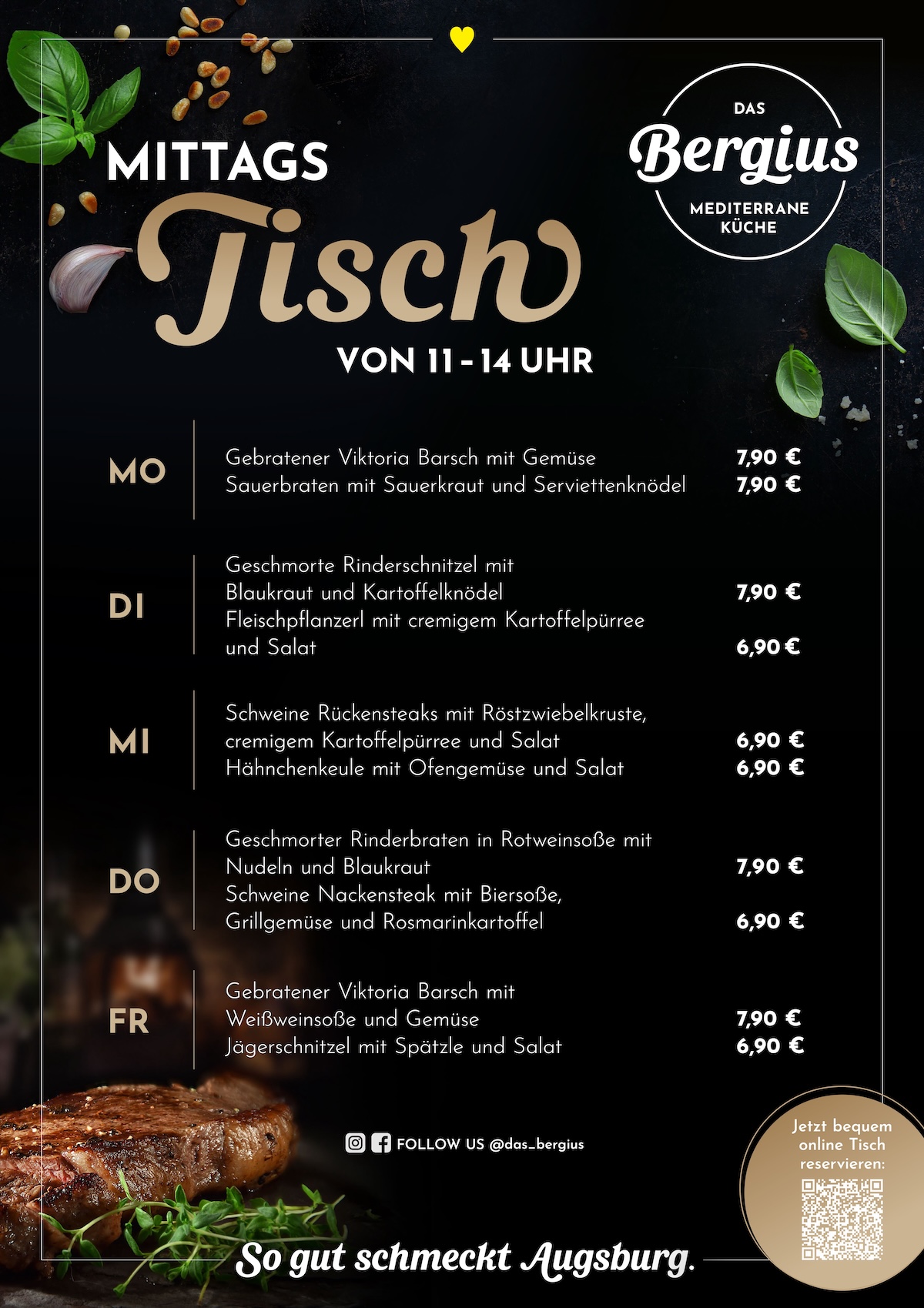 MITTAGS
Tisch
VON 11 - 14 UHR

DAS
Bergius
MEDITERRANE
KÜCHE

MO
Gebratener Viktoria Barsch mit Gemüse 7,90 €
Sauerbraten mit Sauerkraut und Serviettenknödel 7,90 €

DI
Geschmorte Rinderschnitzel mit Blaukraut und Kartoffelknödel 7,90 €
Fleischpflanzerl mit cremigem Kartoffelpürree und Salat 6,90 €

MI
Schweine Rückensteaks mit Röstzwiebelkruste, cremigem Kartoffelpürree und Salat 6,90 €
Hähnchenkeule mit Ofengemüse und Salat 6,90 €

DO
Geschmorter Rinderbraten in Rotweinsoße mit Nudeln und Blaukraut 7,90 €
Schweine Nackensteak mit Biersoße, Grillgemüse und Rosmarinkartoffel 6,90 €

FR
Gebratener Viktoria Barsch mit Weißweinsoße und Gemüse 7,90 €
Jägerschnitzel mit Spätzle und Salat 6,90 €

FOLLOW US @das_bergius

Jetzt bequem
online Tisch
reservieren:

So gut schmeckt Augsburg.